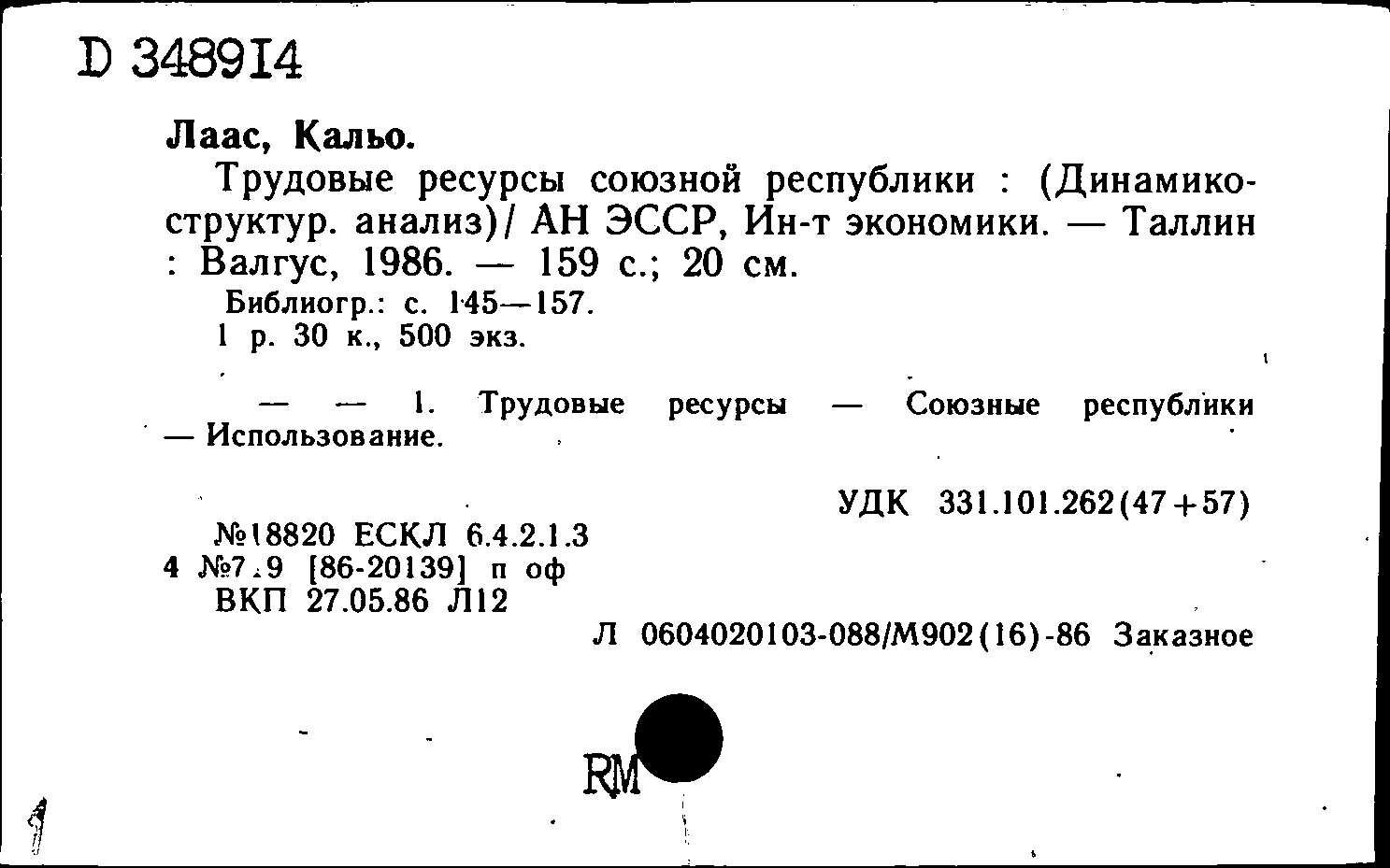 D 348914

Лаас, Кальо.

Трудовые ресурсы союзной республики : (Динамико-структур. анализ)/ АН ЭССР, Ин-т экономики. — Таллин : Валгус, 1986. — 159 с.; 20 см.

Библиогр.: с. 145—157.
1 р. 30 к., 500 экз.

— — 1. Трудовые ресурсы — Союзные республики — Использование.

УДК 331.101.262(47+57)

№18820 ЕСКЛ 6.4.2.1.3
4 №7.9 [86-20139] п оф
ВКП 27.05.86 Л12

Л 0604020103-088/М902(16)-86 Заказное

RM